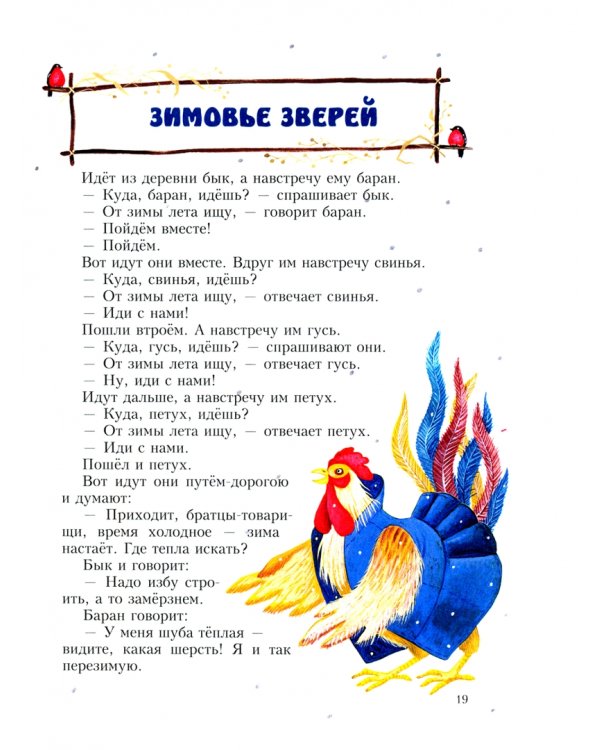 ЗИМОВЬЕ ЗВЕРЕЙ

Идёт из деревни бык, а навстречу ему баран.
— Куда, баран, идёшь? — спрашивает бык.
— От зимы лета ищу, — говорит баран.
— Пойдём вместе!
— Пойдём.
Вот идут они вместе. Вдруг им навстречу свинья.
— Куда, свинья, идёшь?
— От зимы лета ищу, — отвечает свинья.
— Иди с нами!
Пошли втроём. А навстречу им гусь.
— Куда, гусь, идёшь? — спрашивают они.
— От зимы лета ищу, — отвечает гусь.
— Ну, иди с нами!
Идут дальше, а навстречу им петух.
— Куда, петух, идёшь?
— От зимы лета ищу, — отвечает петух.
— Иди с нами.
Пошёл и петух.
Вот идут они путём-дорогою и думают:
— Приходит, братцы-товарищи, время холодное — зима настаёт. Где тепла искать?
Бык и говорит:
— Надо избу строить, а то замёрзнем.
Баран говорит:
— У меня шуба тёплая — видите, какая шерсть! Я и так перезимую.

19